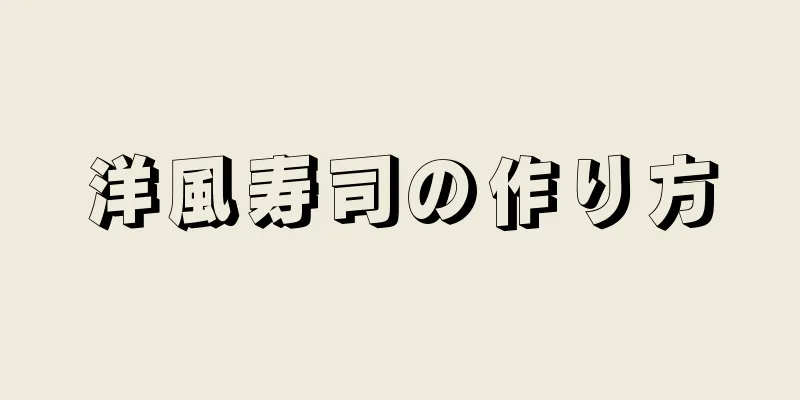 洋風寿司の作り方